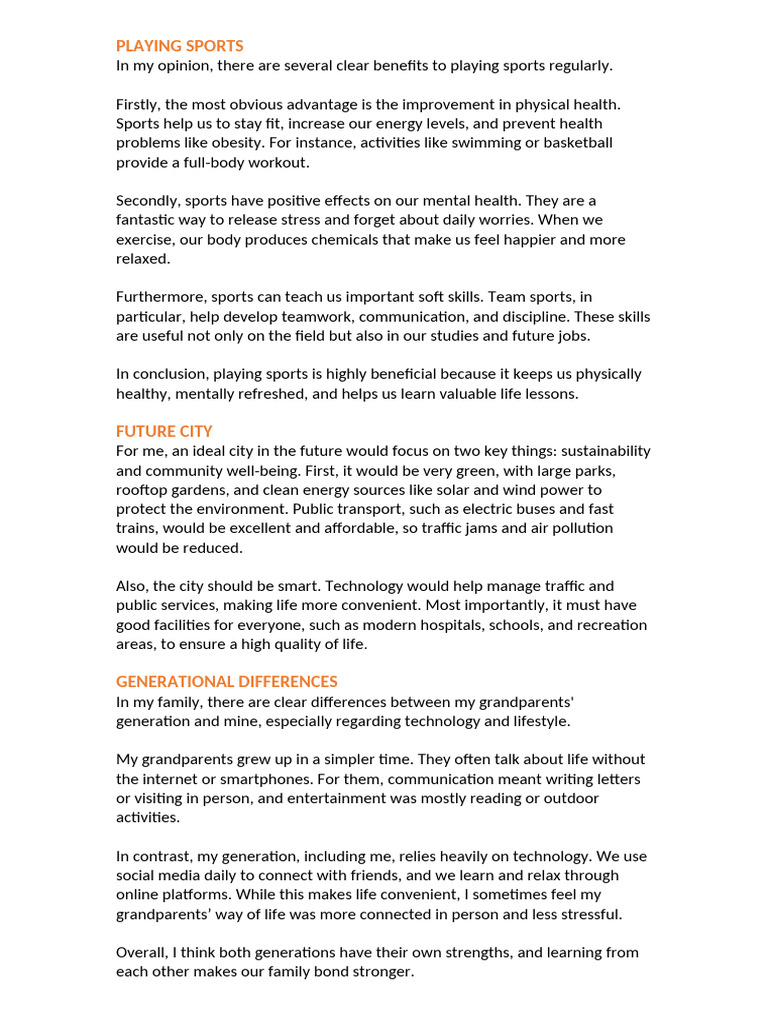 PLAYING SPORTS
In my opinion, there are several clear benefits to playing sports regularly.

Firstly, the most obvious advantage is the improvement in physical health. Sports help us to stay fit, increase our energy levels, and prevent health problems like obesity. For instance, activities like swimming or basketball provide a full-body workout.

Secondly, sports have positive effects on our mental health. They are a fantastic way to release stress and forget about daily worries. When we exercise, our body produces chemicals that make us feel happier and more relaxed.

Furthermore, sports can teach us important soft skills. Team sports, in particular, help develop teamwork, communication, and discipline. These skills are useful not only on the field but also in our studies and future jobs.

In conclusion, playing sports is highly beneficial because it keeps us physically healthy, mentally refreshed, and helps us learn valuable life lessons.

FUTURE CITY
For me, an ideal city in the future would focus on two key things: sustainability and community well-being. First, it would be very green, with large parks, rooftop gardens, and clean energy sources like solar and wind power to protect the environment. Public transport, such as electric buses and fast trains, would be excellent and affordable, so traffic jams and air pollution would be reduced.

Also, the city should be smart. Technology would help manage traffic and public services, making life more convenient. Most importantly, it must have good facilities for everyone, such as modern hospitals, schools, and recreation areas, to ensure a high quality of life.

GENERATIONAL DIFFERENCES
In my family, there are clear differences between my grandparents' generation and mine, especially regarding technology and lifestyle.

My grandparents grew up in a simpler time. They often talk about life without the internet or smartphones. For them, communication meant writing letters or visiting in person, and entertainment was mostly reading or outdoor activities.

In contrast, my generation, including me, relies heavily on technology. We use social media daily to connect with friends, and we learn and relax through online platforms. While this makes life convenient, I sometimes feel my grandparents' way of life was more connected in person and less stressful.

Overall, I think both generations have their own strengths, and learning from each other makes our family bond stronger.